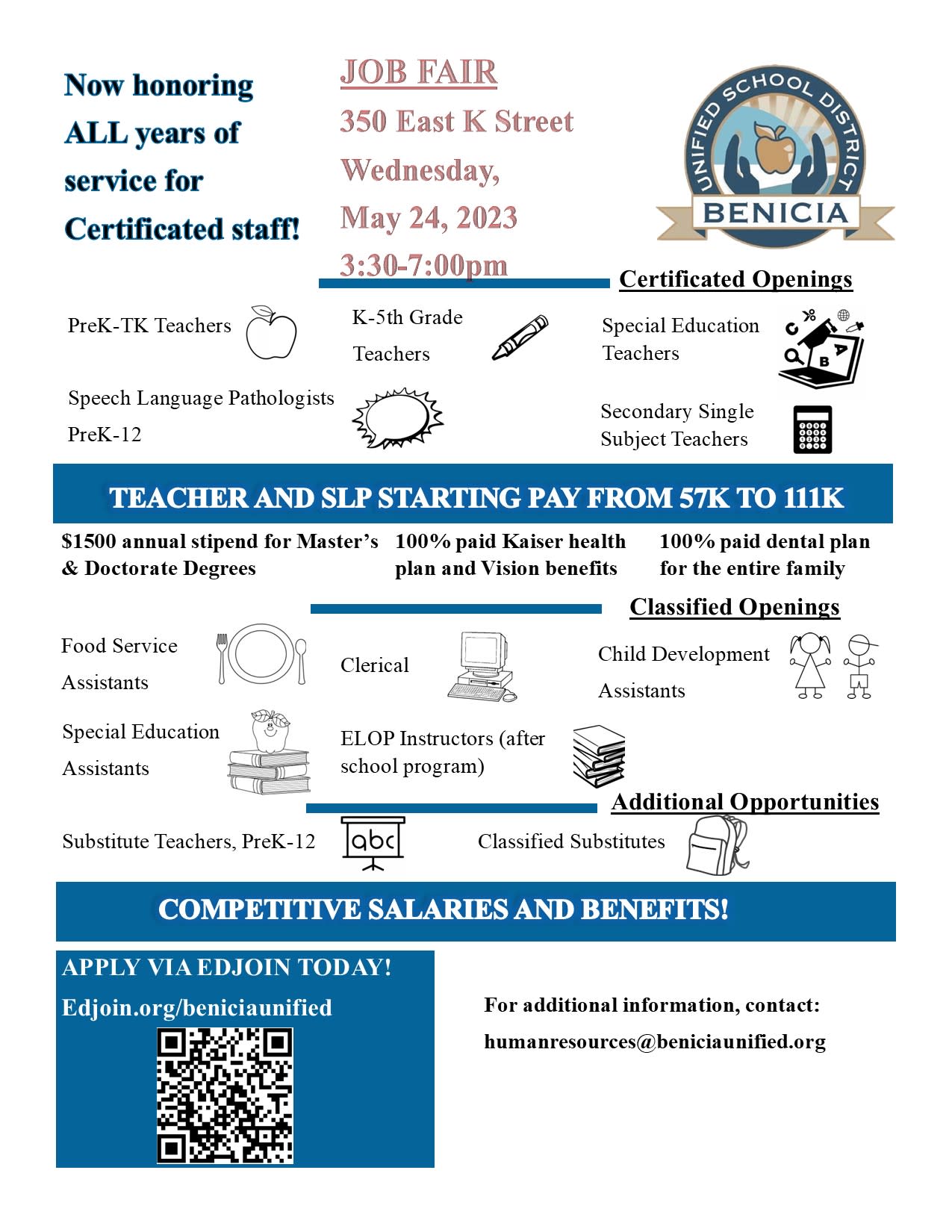 Now honoring ALL years of service for Certificated staff!

JOB FAIR
350 East K Street
Wednesday,
May 24, 2023
3:30-7:00pm

UNIFIED SCHOOL DISTRICT
BENICIA

Certificated Openings

PreK-TK Teachers

K-5th Grade Teachers

Special Education Teachers

Speech Language Pathologists PreK-12

Secondary Single Subject Teachers

TEACHER AND SLP STARTING PAY FROM 57K TO 111K

$1500 annual stipend for Master's & Doctorate Degrees

100% paid Kaiser health plan and Vision benefits

100% paid dental plan for the entire family

Classified Openings

Food Service Assistants

Clerical

Child Development Assistants

Special Education Assistants

ELOP Instructors (after school program)

Additional Opportunities

Substitute Teachers, PreK-12

abc

Classified Substitutes

COMPETITIVE SALARIES AND BENEFITS!

APPLY VIA EDJOIN TODAY!
Edjoin.org/beniciaunified

For additional information, contact:
humanresources@beniciaunified.org